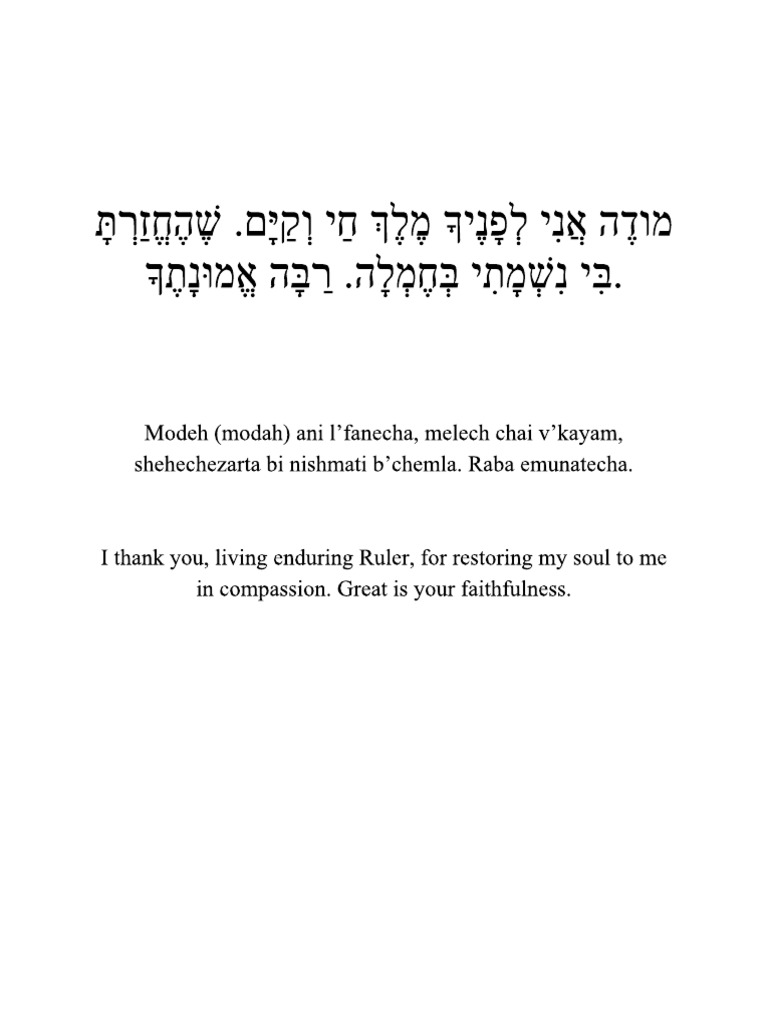 מוֹדֶה אֲנִי לְפָנֶיךָ מֶלֶךְ חַי וְקַיָּם. שֶׁהֶחֱזַרְתָּ בִּי נִשְׁמָתִי בְּחֶמְלָה. רַבָּה אֱמוּנָתֶךָ.

Modeh (modah) ani l'fanecha, melech chai v'kayam, shehechezarta bi nishmati b'chemla. Raba emunatecha.

I thank you, living enduring Ruler, for restoring my soul to me in compassion. Great is your faithfulness.